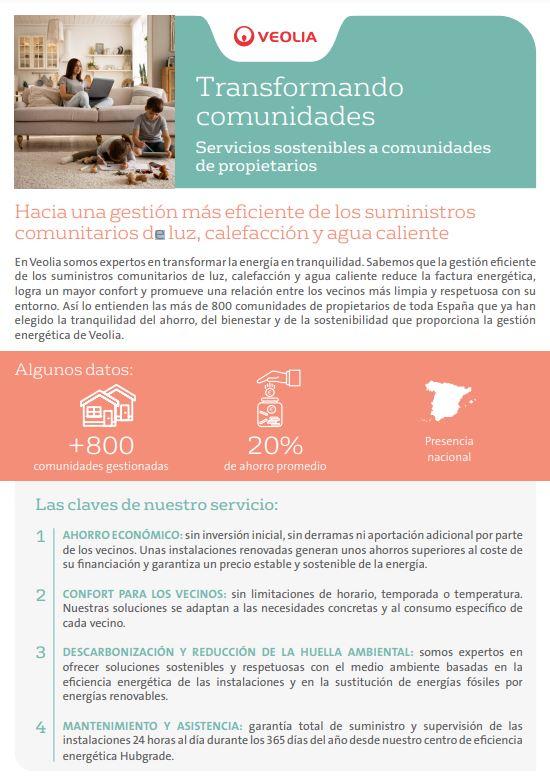 VEOLIA

Transformando comunidades

Servicios sostenibles a comunidades de propietarios

Hacia una gestión más eficiente de los suministros comunitarios de luz, calefacción y agua caliente

En Veolia somos expertos en transformar la energía en tranquilidad. Sabemos que la gestión eficiente de los suministros comunitarios de luz, calefacción y agua caliente reduce la factura energética, logra un mayor confort y promueve una relación entre los vecinos más limpia y respetuosa con su entorno. Así lo entienden las más de 800 comunidades de propietarios de toda España que ya han elegido la tranquilidad del ahorro, del bienestar y de la sostenibilidad que proporciona la gestión energética de Veolia.

Algunos datos:

+800
comunidades gestionadas

20%
de ahorro promedio

Presencia nacional

Las claves de nuestro servicio:

1 AHORRO ECONÓMICO: sin inversión inicial, sin derramas ni aportación adicional por parte de los vecinos. Unas instalaciones renovadas generan unos ahorros superiores al coste de su financiación y garantiza un precio estable y sostenible de la energía.

2 CONFORT PARA LOS VECINOS: sin limitaciones de horario, temporada o temperatura. Nuestras soluciones se adaptan a las necesidades concretas y al consumo específico de cada vecino.

3 DESCARBONIZACIÓN Y REDUCCIÓN DE LA HUELLA AMBIENTAL: somos expertos en ofrecer soluciones sostenibles y respetuosas con el medio ambiente basadas en la eficiencia energética de las instalaciones y en la sustitución de energías fósiles por energías renovables.

4 MANTENIMIENTO Y ASISTENCIA: garantía total de suministro y supervisión de las instalaciones 24 horas al día durante los 365 días del año desde nuestro centro de eficiencia energética Hubgrade.